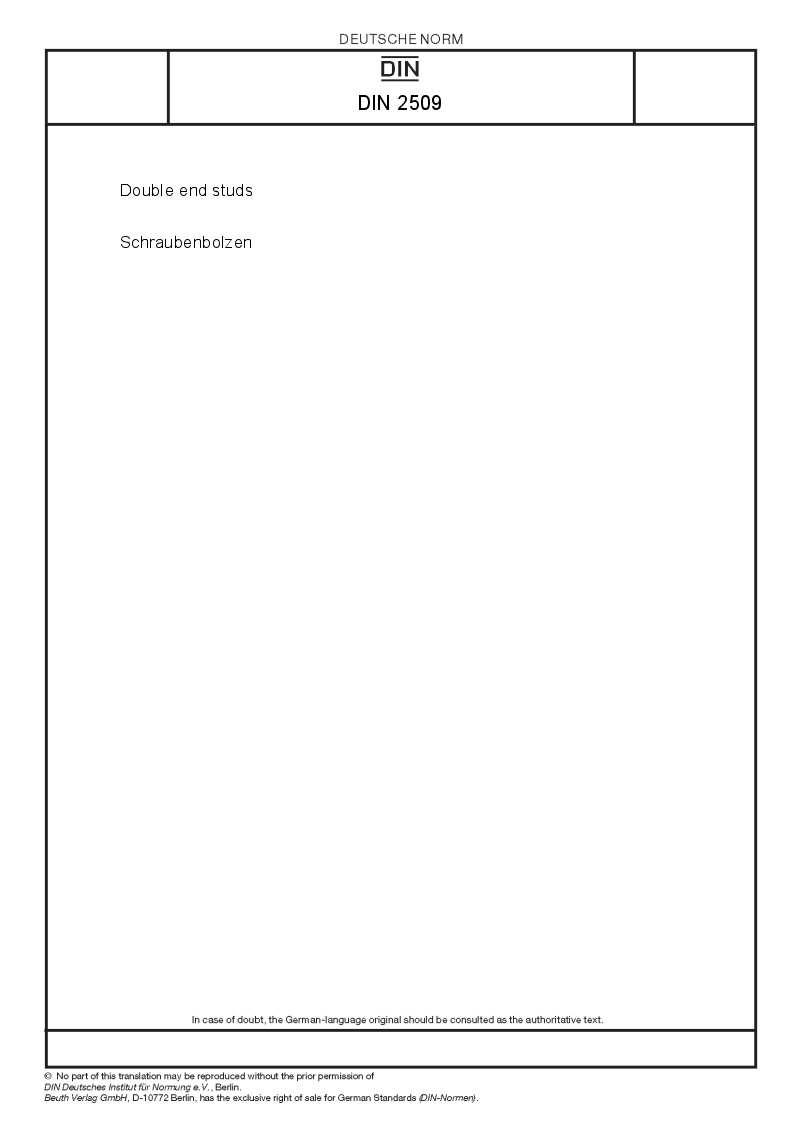 DEUTSCHE NORM

DIN

DIN 2509

Double end studs

Schraubenbolzen

In case of doubt, the German-language original should be consulted as the authoritative text.

© No part of this translation may be reproduced without the prior permission of DIN Deutsches Institut für Normung e.V., Berlin.
Beuth Verlag GmbH, D-10772 Berlin, has the exclusive right of sale for German Standards (DIN-Normen).